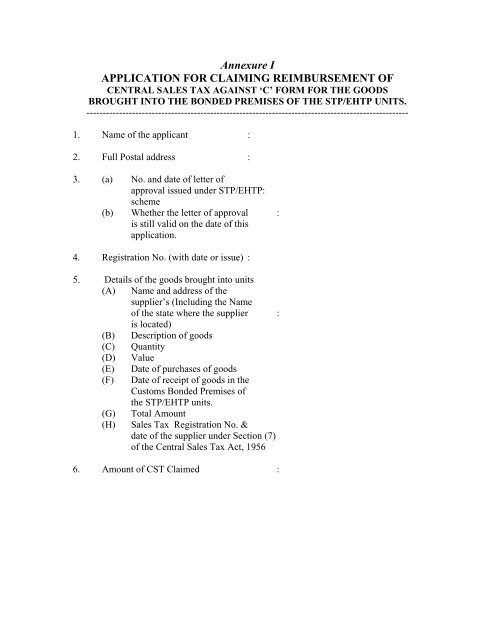 Annexure I
APPLICATION FOR CLAIMING REIMBURSEMENT OF
CENTRAL SALES TAX AGAINST 'C' FORM FOR THE GOODS BROUGHT INTO THE BONDED PREMISES OF THE STP/EHTP UNITS.
------------------------------------------------------------------------------------------------

1. Name of the applicant :

2. Full Postal address :

3. (a) No. and date of letter of approval issued under STP/EHTP: scheme
(b) Whether the letter of approval is still valid on the date of this application. :

4. Registration No. (with date or issue) :

5. Details of the goods brought into units
(A) Name and address of the supplier's (Including the Name of the state where the supplier is located) :
(B) Description of goods
(C) Quantity
(D) Value
(E) Date of purchases of goods
(F) Date of receipt of goods in the Customs Bonded Premises of the STP/EHTP units.
(G) Total Amount
(H) Sales Tax Registration No. & date of the supplier under Section (7) of the Central Sales Tax Act, 1956

6. Amount of CST Claimed :